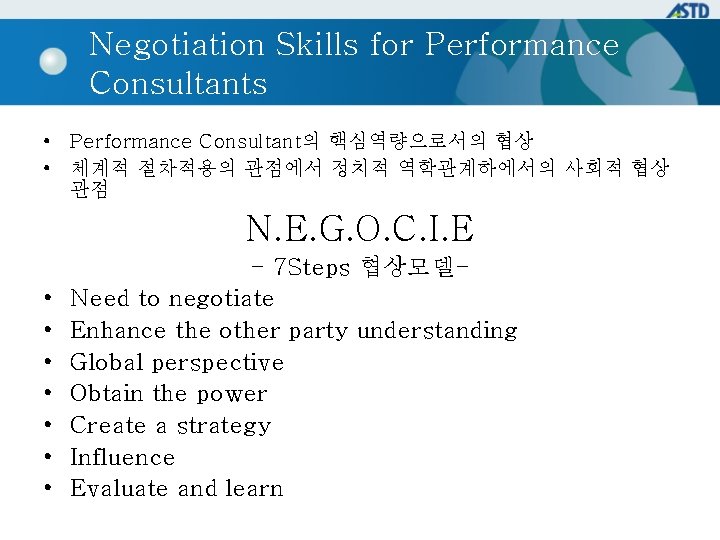 ASTD

Negotiation Skills for Performance Consultants

• Performance Consultant의 핵심역량으로서의 협상
• 체계적 절차적용의 관점에서 정치적 역학관계하에서의 사회적 협상 관점

N.E.G.O.C.I.E
- 7Steps 협상모델-

• Need to negotiate
• Enhance the other party understanding
• Global perspective
• Obtain the power
• Create a strategy
• Influence
• Evaluate and learn